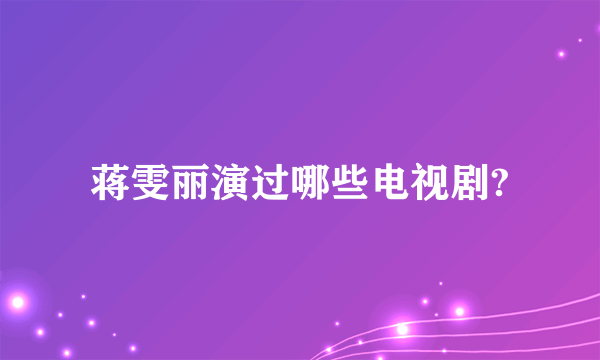 蒋雯丽演过哪些电视剧?